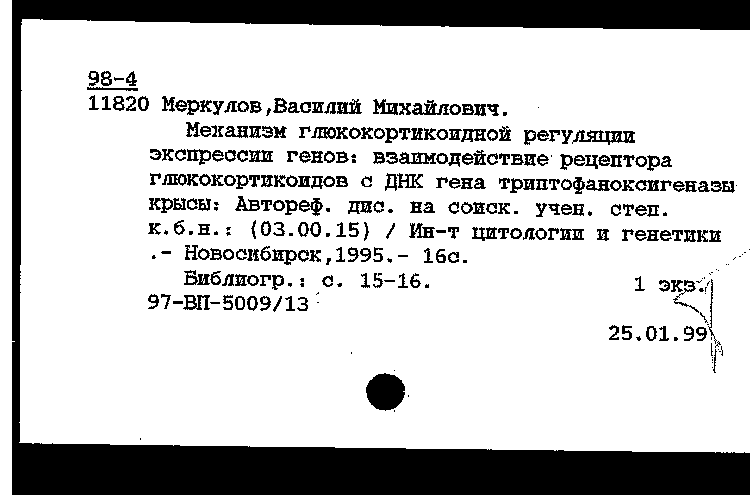 98-4
11820 Меркулов,Василий Михайлович.

Механизм глюкокортикоидной регуляции экспрессии генов: взаимодействие рецептора глюкокортикоидов с ДНК гена триптофаноксигеназы крысы: Автореф. дис. на соиск. учен. степ. к.б.н.: (03.00.15) / Ин-т цитологии и генетики .- Новосибирск,1995.- 16с.

Библиогр.: с. 15-16.

1 экз.

97-ВП-5009/13

25.01.99